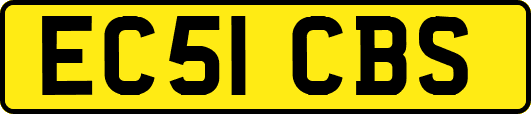 EC51 CBS